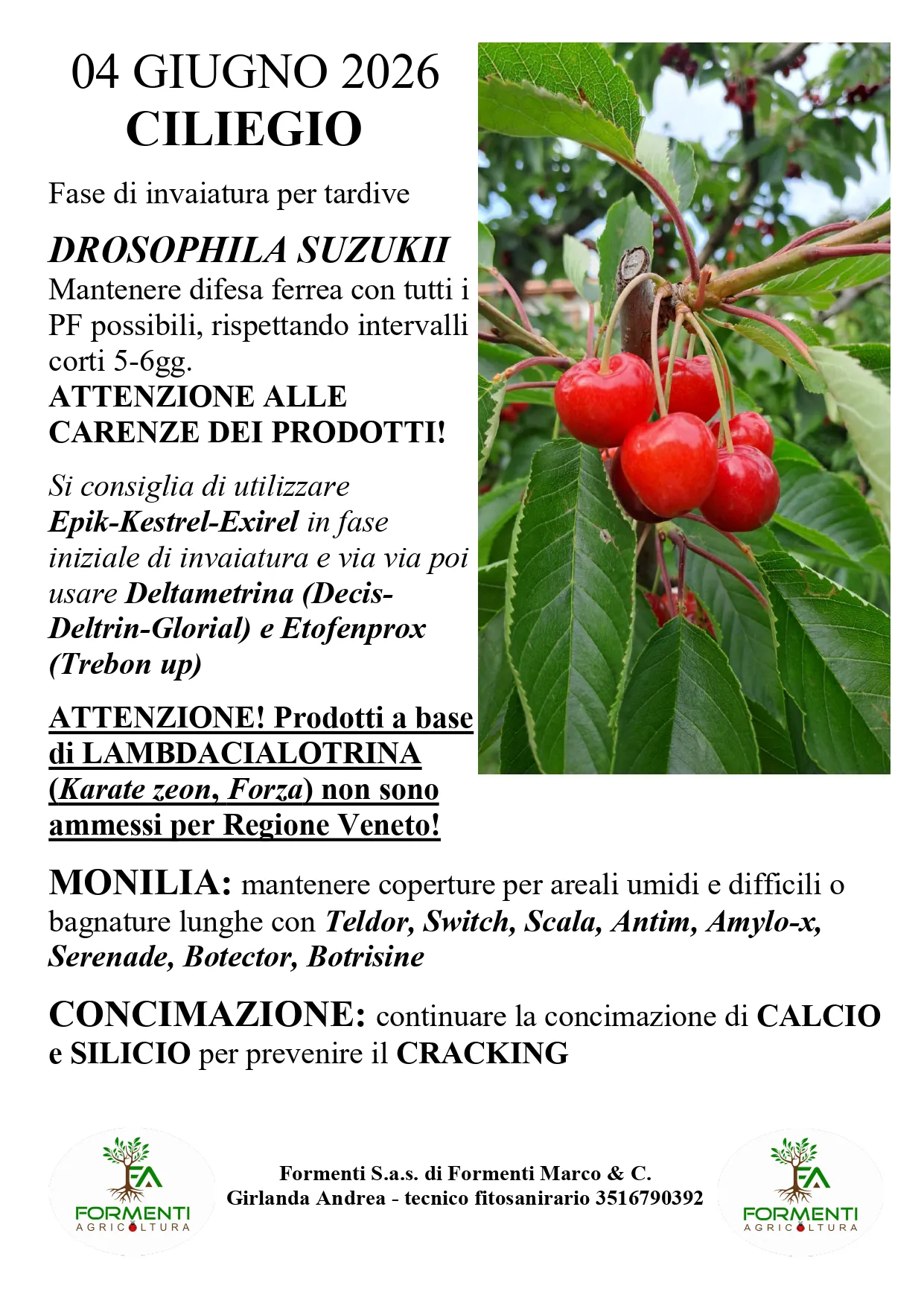 04 GIUGNO 2026
CILIEGIO

Fase di invaiatura per tardive

DROSOPHILA SUZUKII
Mantenere difesa ferrea con tutti i PF possibili, rispettando intervalli corti 5-6gg.
ATTENZIONE ALLE CARENZE DEI PRODOTTI!

Si consiglia di utilizzare Epik-Kestrel-Exirel in fase iniziale di invaiatura e via via poi usare Deltametrina (Decis-Deltrin-Glorial) e Etofenprox (Trebon up)

ATTENZIONE! Prodotti a base di LAMBDACIALOTRINA (Karate zeon, Forza) non sono ammessi per Regione Veneto!

MONILIA: mantenere coperture per areali umidi e difficili o bagnature lunghe con Teldor, Switch, Scala, Antim, Amylo-x, Serenade, Botector, Botrisine

CONCIMAZIONE: continuare la concimazione di CALCIO e SILICIO per prevenire il CRACKING

FA
FORMENTI
AGRICOLTURA

Formenti S.a.s. di Formenti Marco & C.
Girlanda Andrea - tecnico fitosanirario 3516790392

FA
FORMENTI
AGRICOLTURA